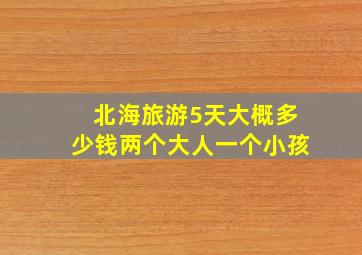 北海旅游5天大概多少钱两个大人一个小孩